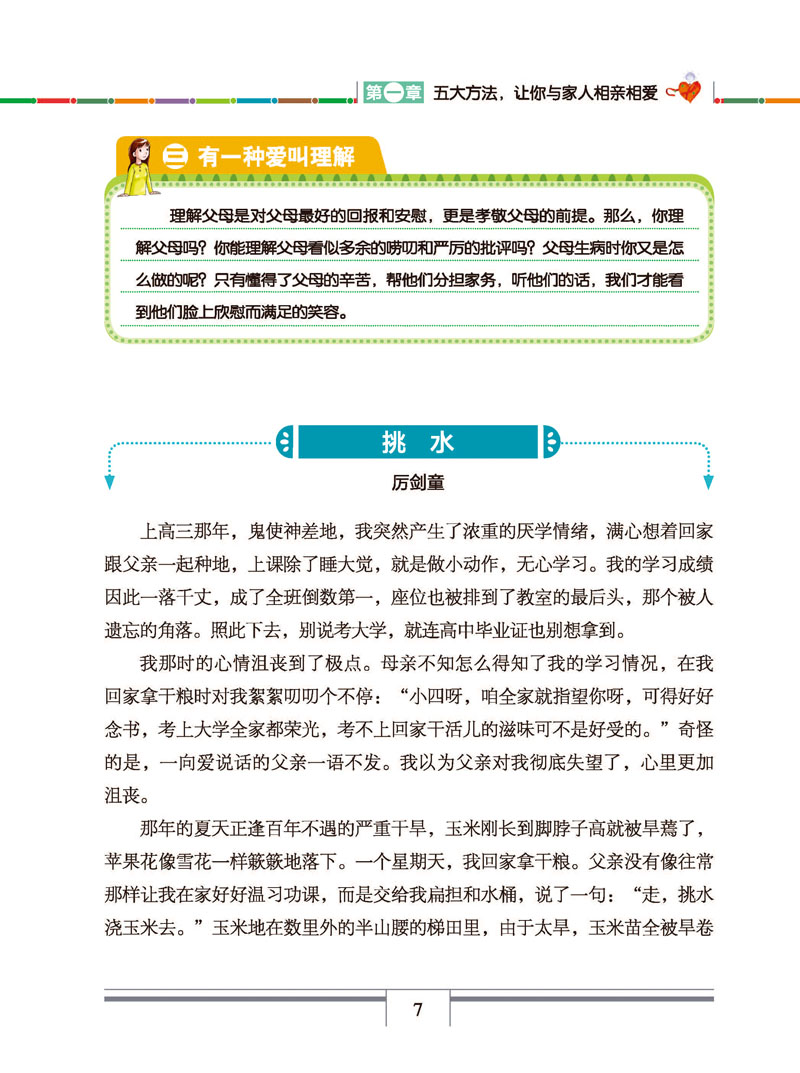 第一章 五大方法，让你与家人相亲相爱

三 有一种爱叫理解

理解父母是对父母最好的回报和安慰，更是孝敬父母的前提。那么，你理解父母吗？你能理解父母看似多余的唠叨和严厉的批评吗？父母生病时你又是怎么做的呢？只有懂得了父母的辛苦，帮他们分担家务，听他们的话，我们才能看到他们脸上欣慰而满足的笑容。

挑 水

厉剑童

上高三那年，鬼使神差地，我突然产生了浓重的厌学情绪，满心想着回家跟父亲一起种地，上课除了睡大觉，就是做小动作，无心学习。我的学习成绩因此一落千丈，成了全班倒数第一，座位也被排到了教室的最后头，那个被人遗忘的角落。照此下去，别说考大学，就连高中毕业证也别想拿到。

我那时的心情沮丧到了极点。母亲不知怎么得知了我的学习情况，在我回家拿干粮时对我絮絮叨叨个不停：“小四呀，咱全家就指望你呀，可得好好念书，考上大学全家都荣光，考不上回家干活儿的滋味可不是好受的。”奇怪的是，一向爱说话的父亲一语不发。我以为父亲对我彻底失望了，心里更加沮丧。

那年的夏天正逢百年不遇的严重干旱，玉米刚长到脚脖子高就被旱蔫了，苹果花像雪花一样簌簌地落下。一个星期天，我回家拿干粮。父亲没有像往常那样让我在家好好温习功课，而是交给我扁担和水桶，说了一句：“走，挑水浇玉米去。”玉米地在数里外的半山腰的梯田里，由于太旱，玉米苗全被旱卷

7